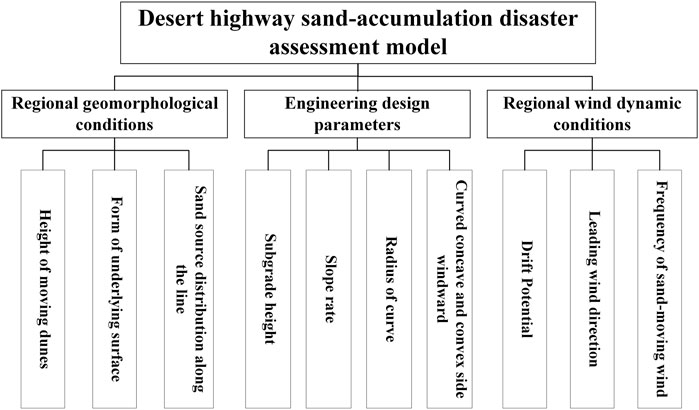 Desert highway sand-accumulation disaster assessment model

Regional geomorphological conditions

Engineering design parameters

Regional wind dynamic conditions

Height of moving dunes

Form of underlying surface

Sand source distribution along the line

Subgrade height

Slope rate

Radius of curve

Curved concave and convex side windward

Drift Potential

Leading wind direction

Frequency of sand-moving wind